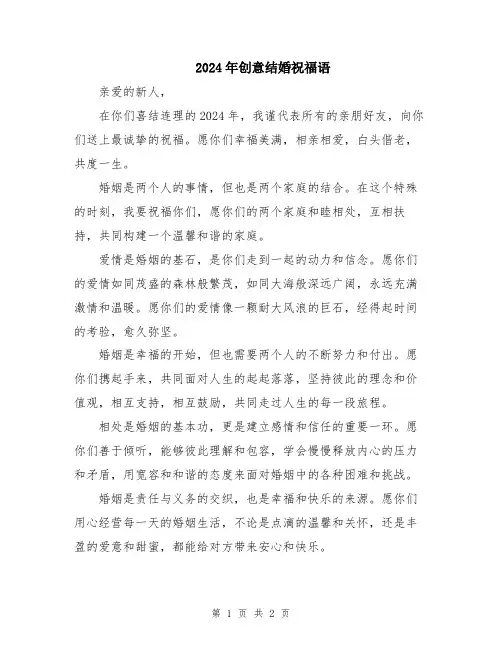 2024年创意结婚祝福语

亲爱的新人，

在你们喜结连理的2024年，我谨代表所有的亲朋好友，向你们送上最诚挚的祝福。愿你们幸福美满，相亲相爱，白头偕老，共度一生。

婚姻是两个人的事情，但也是两个家庭的结合。在这个特殊的时刻，我要祝福你们，愿你们的两个家庭和睦相处，互相扶持，共同构建一个温馨和谐的家庭。

爱情是婚姻的基石，是你们走到一起的动力和信念。愿你们的爱情如同茂盛的森林般繁茂，如同大海般深远广阔，永远充满激情和温暖。愿你们的爱情像一颗耐大风浪的巨石，经得起时间的考验，愈久弥坚。

婚姻是幸福的开始，但也需要两个人的不断努力和付出。愿你们携起手来，共同面对人生的起起落落，坚持彼此的理念和价值观，相互支持，相互鼓励，共同走过人生的每一段旅程。

相处是婚姻的基本功，更是建立感情和信任的重要一环。愿你们善于倾听，能够彼此理解和包容，学会慢慢释放内心的压力和矛盾，用宽容和和谐的态度来面对婚姻中的各种困难和挑战。

婚姻是责任与义务的交织，也是幸福和快乐的来源。愿你们用心经营每一天的婚姻生活，不论是点滴的温馨和关怀，还是丰盈的爱意和甜蜜，都能给对方带来安心和快乐。

第 1 页 共 2 页